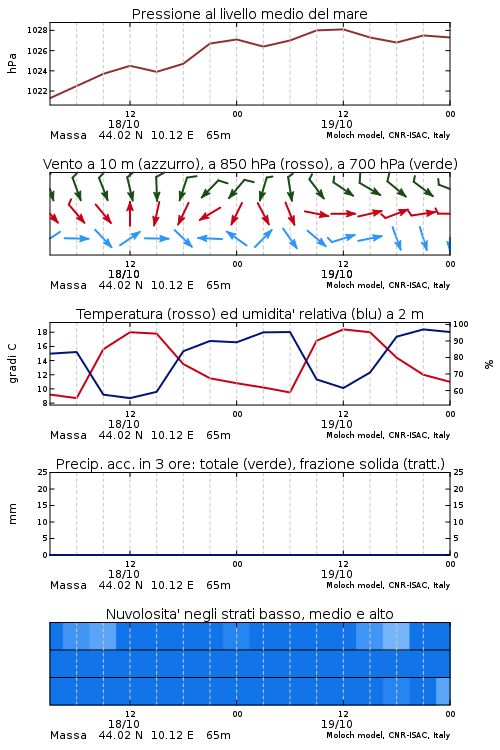 Pressione al livello medio del mare

hPa

1028
1026
1024
1022

12
18/10
00
12
19/10
00

Massa 44.02 N 10.12 E 65m
Moloch model, CNR-ISAC, Italy

Vento a 10 m (azzurro), a 850 hPa (rosso), a 700 hPa (verde)

12
18/10
00
12
19/10
00

Massa 44.02 N 10.12 E 65m
Moloch model, CNR-ISAC, Italy

Temperatura (rosso) ed umidita' relativa (blu) a 2 m

gradi C

18
16
14
12
10
8

100
90
80
70
60

%

12
18/10
00
12
19/10
00

Massa 44.02 N 10.12 E 65m
Moloch model, CNR-ISAC, Italy

Precip. acc. in 3 ore: totale (verde), frazione solida (tratt.)

mm

25
20
15
10
5
0

25
20
15
10
5
0

12
18/10
00
12
19/10
00

Massa 44.02 N 10.12 E 65m
Moloch model, CNR-ISAC, Italy

Nuvolosita' negli strati basso, medio e alto

12
18/10
00
12
19/10
00

Massa 44.02 N 10.12 E 65m
Moloch model, CNR-ISAC, Italy